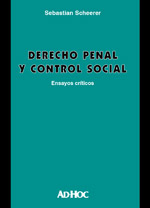 Sebastian Scheerer

DERECHO PENAL
Y CONTROL SOCIAL

Ensayos críticos

AD-HOC